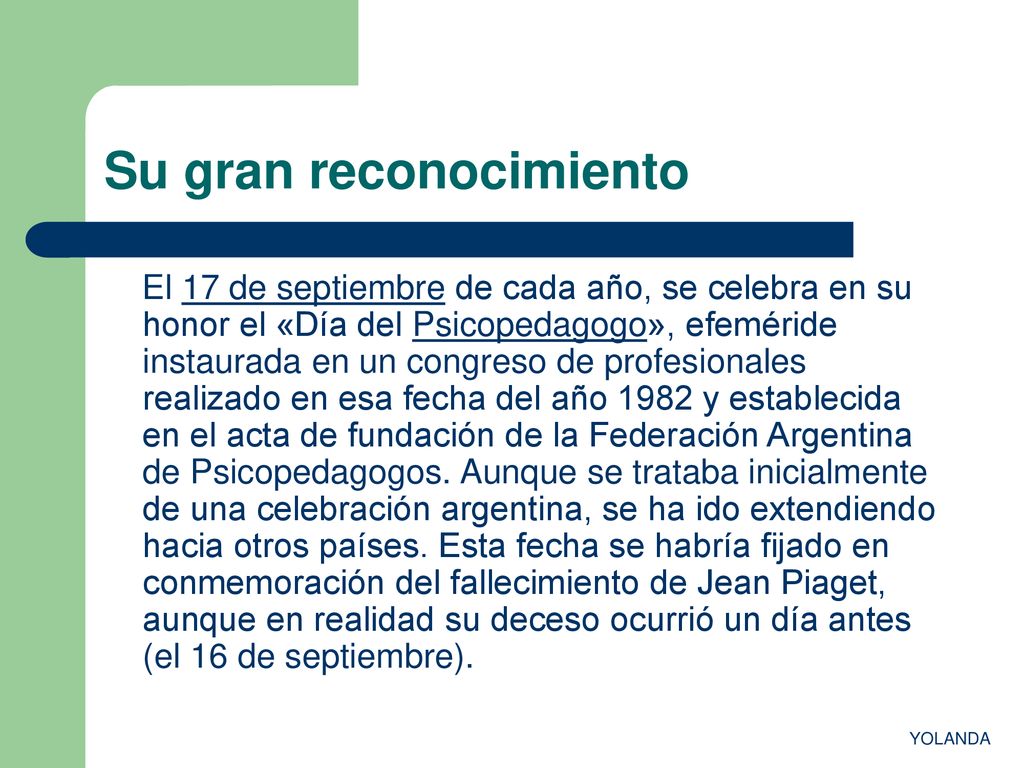 Su gran reconocimiento

El 17 de septiembre de cada año, se celebra en su honor el «Día del Psicopedagogo», efeméride instaurada en un congreso de profesionales realizado en esa fecha del año 1982 y establecida en el acta de fundación de la Federación Argentina de Psicopedagogos. Aunque se trataba inicialmente de una celebración argentina, se ha ido extendiendo hacia otros países. Esta fecha se habría fijado en conmemoración del fallecimiento de Jean Piaget, aunque en realidad su deceso ocurrió un día antes (el 16 de septiembre).

YOLANDA